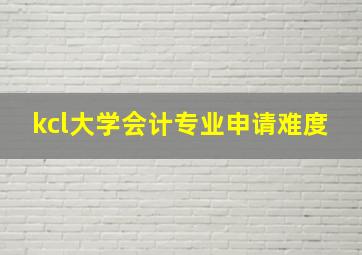 kcl大学会计专业申请难度